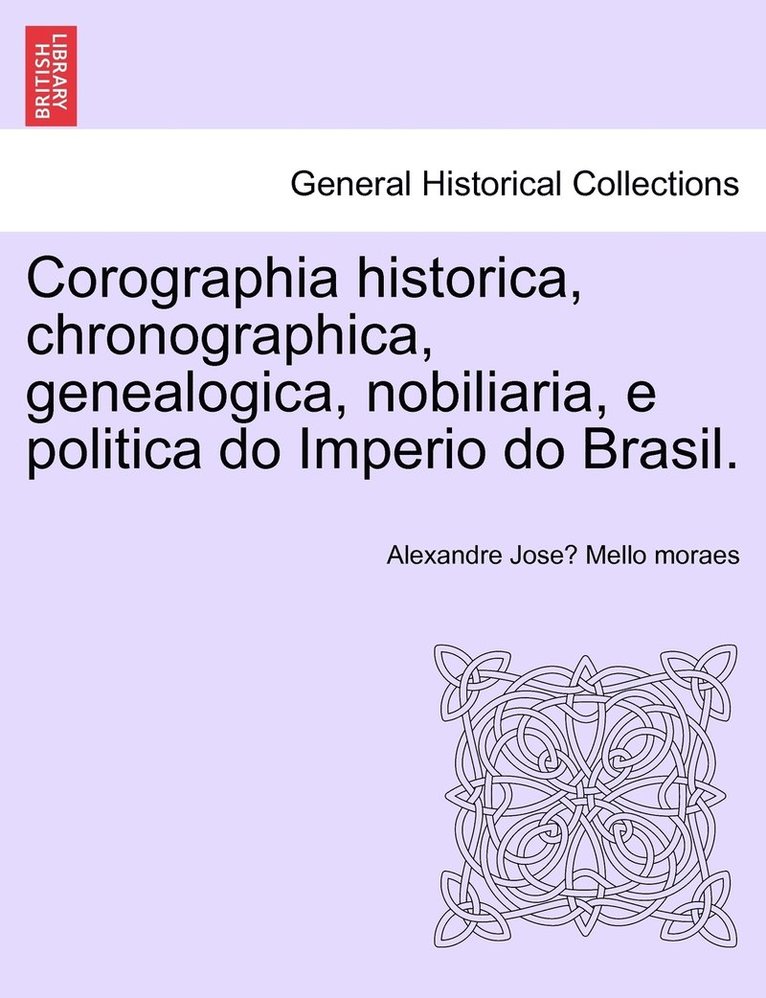 BRITISH LIBRARY

General Historical Collections

Corographia historica, chronographica, genealogica, nobiliaria, e politica do Imperio do Brasil.

Alexandre Jose? Mello moraes